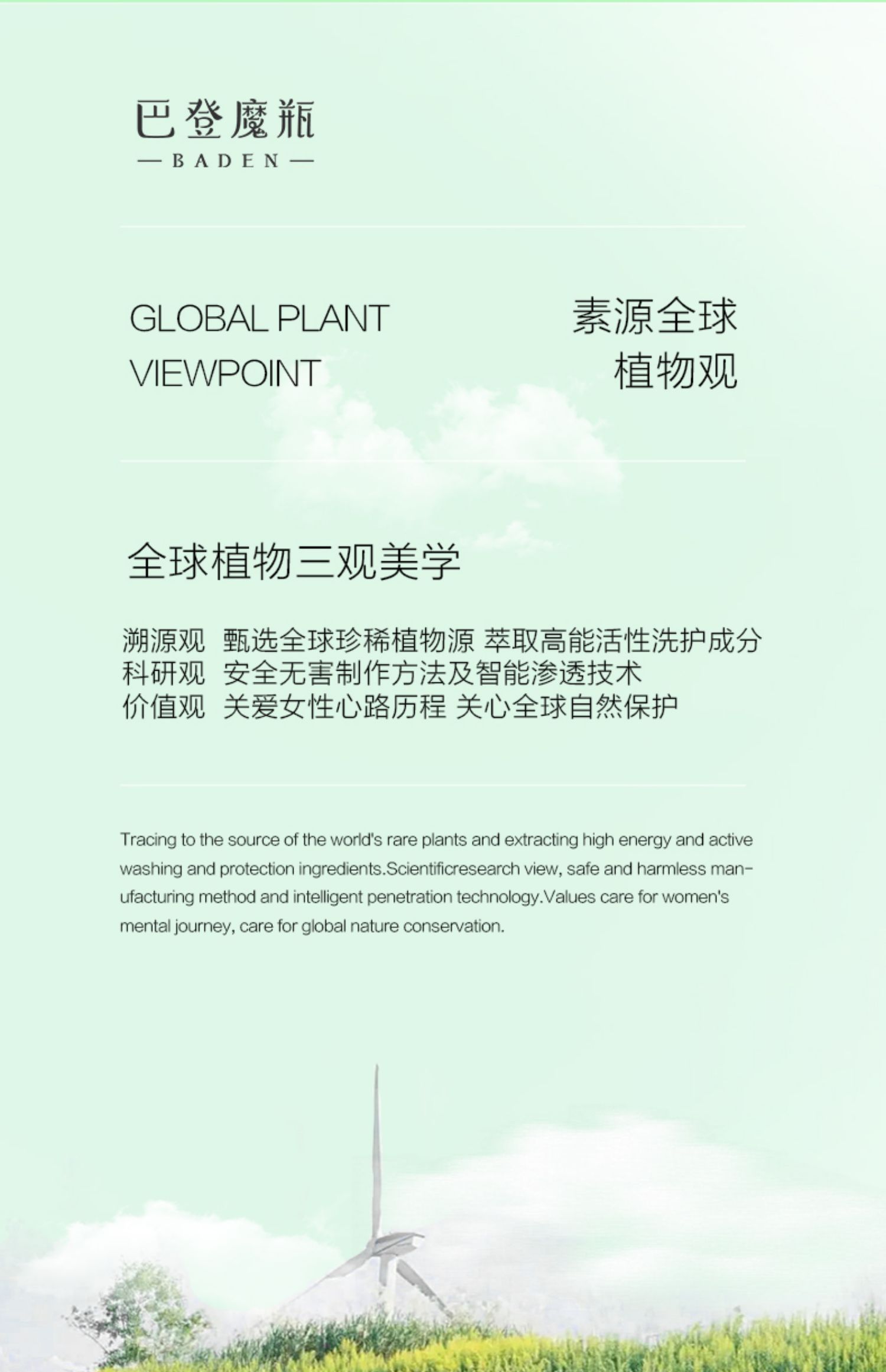 巴登魔瓶
— BADEN —

GLOBAL PLANT
VIEWPOINT

素源全球
植物观

全球植物三观美学

溯源观 甄选全球珍稀植物源 萃取高能活性洗护成分
科研观 安全无害制作方法及智能渗透技术
价值观 关爱女性心路历程 关心全球自然保护

Tracing to the source of the world's rare plants and extracting high energy and active washing and protection ingredients.Scientificresearch view, safe and harmless manufacturing method and intelligent penetration technology.Values care for women's mental journey, care for global nature conservation.